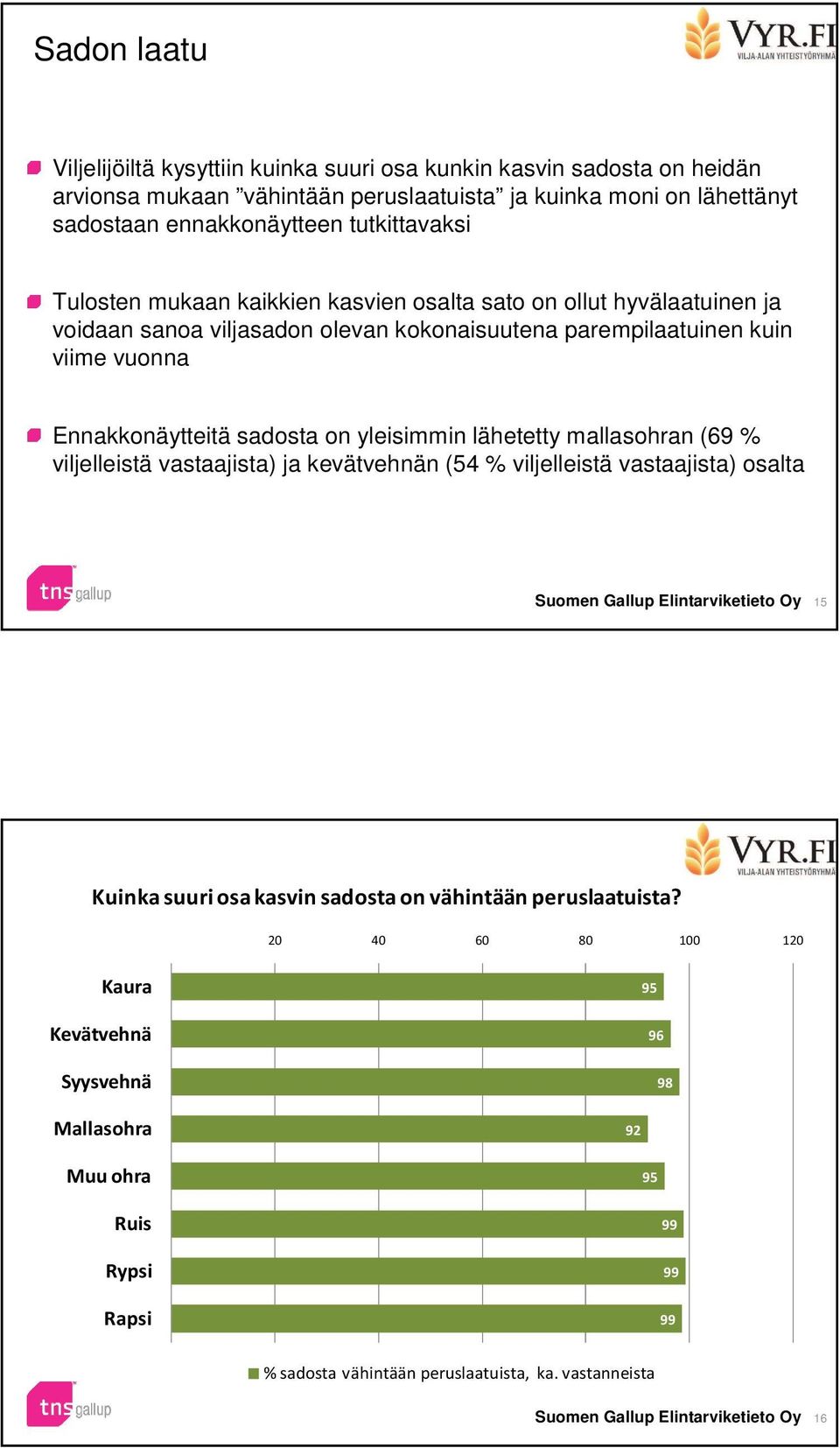 Sadon laatu

VYR.FI
VILJA-ALAN YHTEISTYÖRYHMÄ

Viljelijöiltä kysyttiin kuinka suuri osa kunkin kasvin sadosta on heidän arvionsa mukaan ”vähintään peruslaatuista” ja kuinka moni on lähettänyt sadostaan ennakkonäytteen tutkittavaksi

Tulosten mukaan kaikkien kasvien osalta sato on ollut hyvälaatuinen ja voidaan sanoa viljasadon olevan kokonaisuutena parempilaatuinen kuin viime vuonna

Ennakkonäytteitä sadosta on yleisimmin lähetetty mallasohran (69 % viljelleistä vastaajista) ja kevätvehnän (54 % viljelleistä vastaajista) osalta

tns gallup

Suomen Gallup Elintarviketieto Oy 15

VYR.FI
VILJA-ALAN YHTEISTYÖRYHMÄ

Kuinka suuri osa kasvin sadosta on vähintään peruslaatuista?

20 40 60 80 100 120

Kaura 95
Kevätvehnä 96
Syysvehnä 98
Mallasohra 92
Muu ohra 95
Ruis 99
Rypsi 99
Rapsi 99

% sadosta vähintään peruslaatuista, ka. vastanneista

tns gallup

Suomen Gallup Elintarviketieto Oy 16